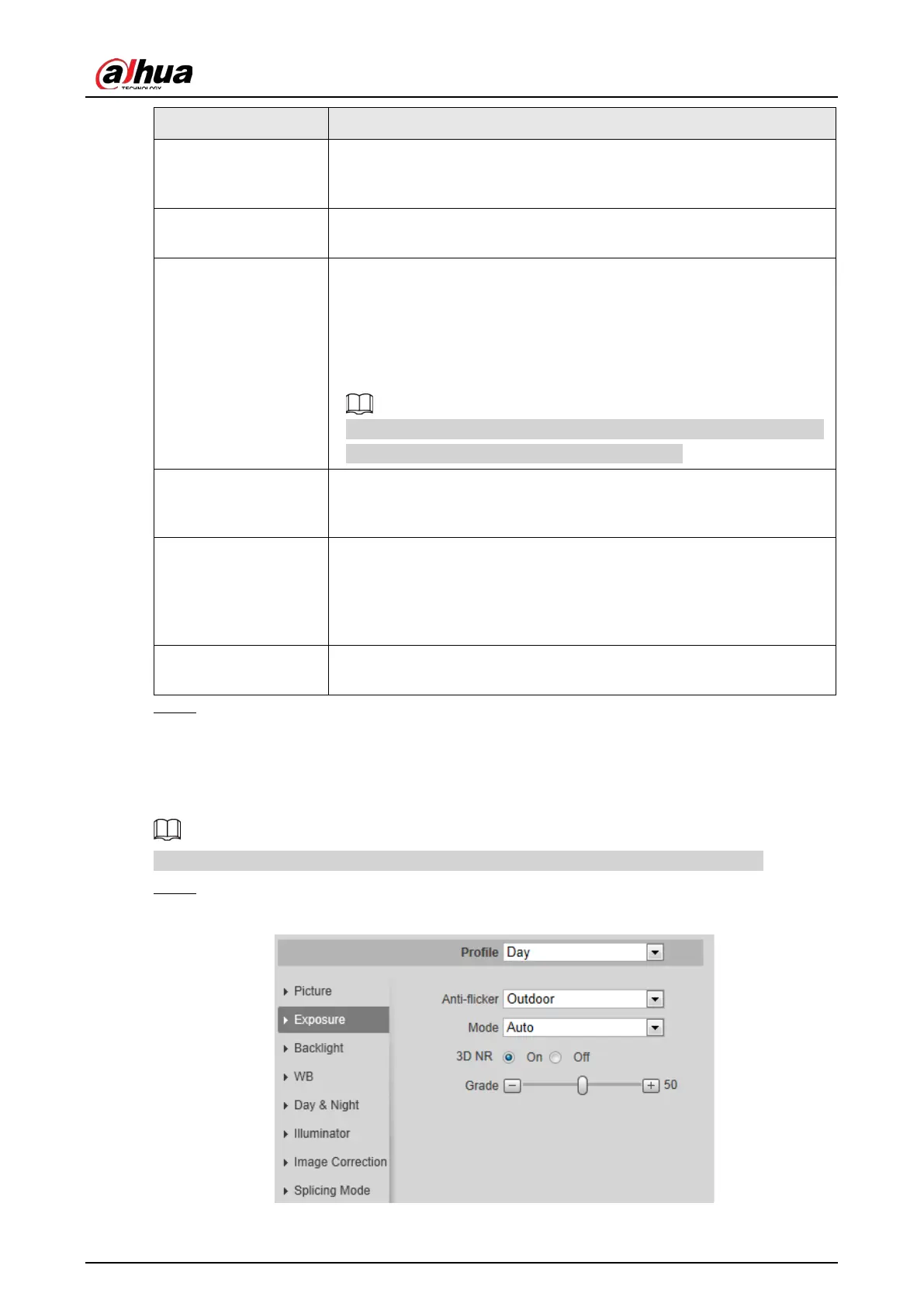 alhua
TECHNOLOGY

Profile Day

Picture
Exposure
Backlight
WB
Day & Night
Illuminator
Image Correction
Splicing Mode

Anti-flicker Outdoor
Mode Auto
3D NR On Off
Grade 50